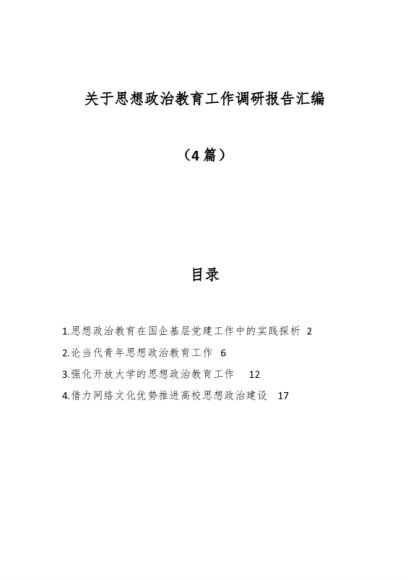 关于思想政治教育工作调研报告汇编

（4篇）

目录

1.思想政治教育在国企基层党建工作中的实践探析 2

2.论当代青年思想政治教育工作 6

3.强化开放大学的思想政治教育工作 12

4.借力网络文化优势推进高校思想政治建设 17